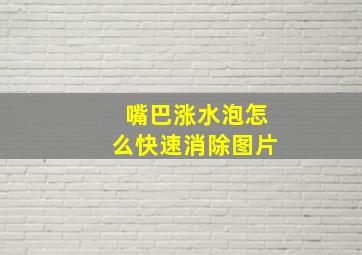 嘴巴涨水泡怎么快速消除图片